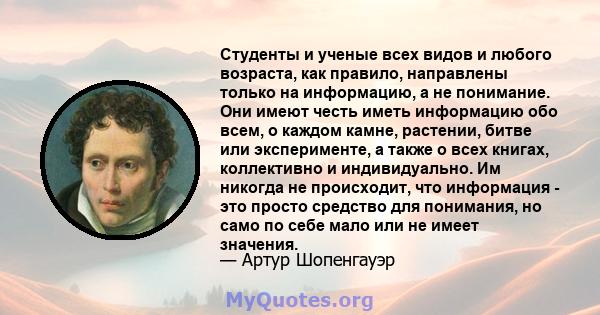 Студенты и ученые всех видов и любого возраста, как правило, направлены только на информацию, а не понимание. Они имеют честь иметь информацию обо всем, о каждом камне, растении, битве или эксперименте, а также о всех книгах, коллективно и индивидуально. Им никогда не происходит, что информация - это просто средство для понимания, но само по себе мало или не имеет значения.
— Артур Шопенгауэр

MyQuotes.org